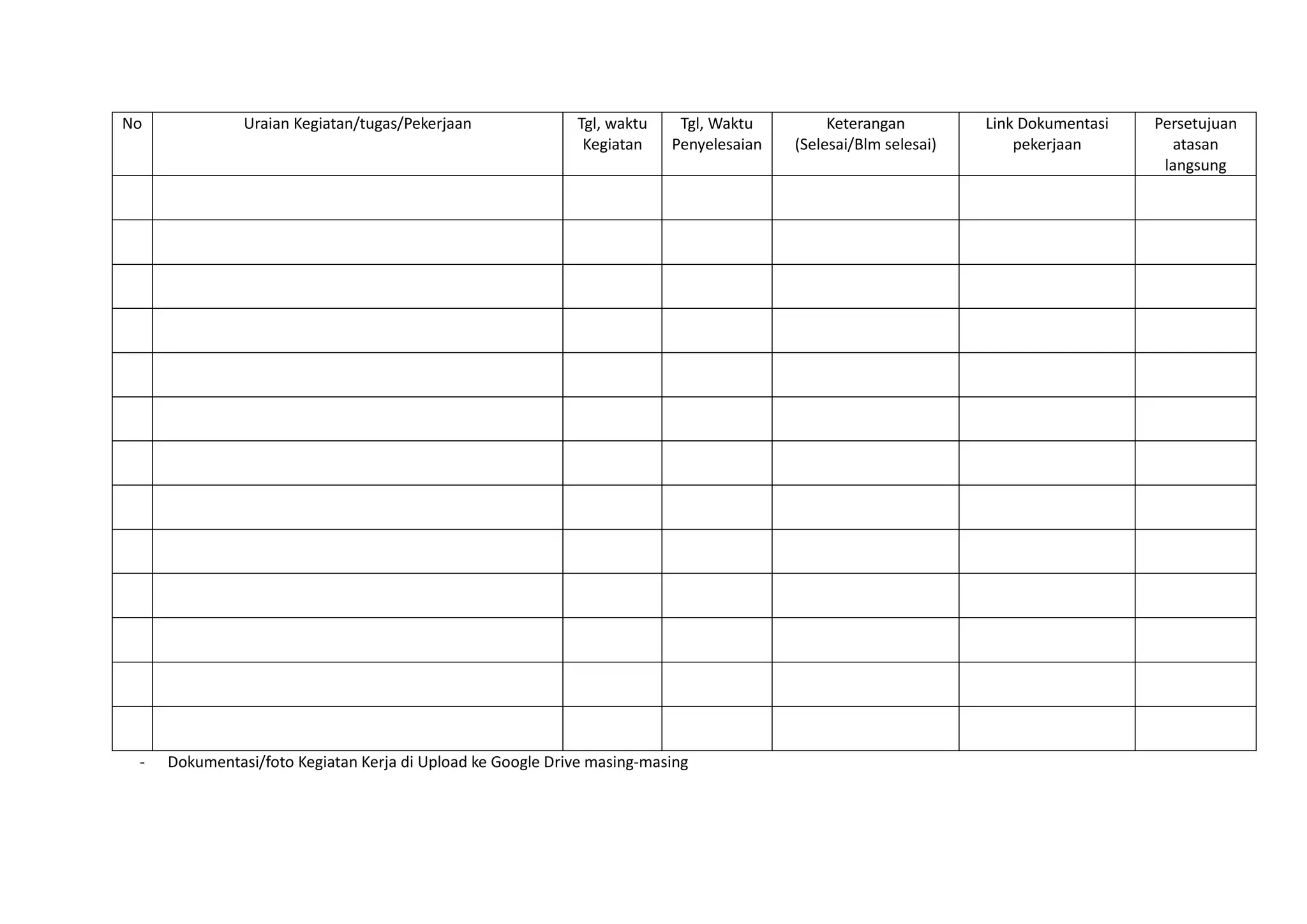 | No | Uraian Kegiatan/tugas/Pekerjaan | Tgl, waktu Kegiatan | Tgl, Waktu Penyelesaian | Keterangan (Selesai/Blm selesai) | Link Dokumentasi pekerjaan | Persetujuan atasan langsung |
|---|---|---|---|---|---|---|
| | | | | | | |
| | | | | | | |
| | | | | | | |
| | | | | | | |
| | | | | | | |
| | | | | | | |
| | | | | | | |
| | | | | | | |
| | | | | | | |
| | | | | | | |
| | | | | | | |
| | | | | | | |
| | | | | | | |

- Dokumentasi/foto Kegiatan Kerja di Upload ke Google Drive masing-masing